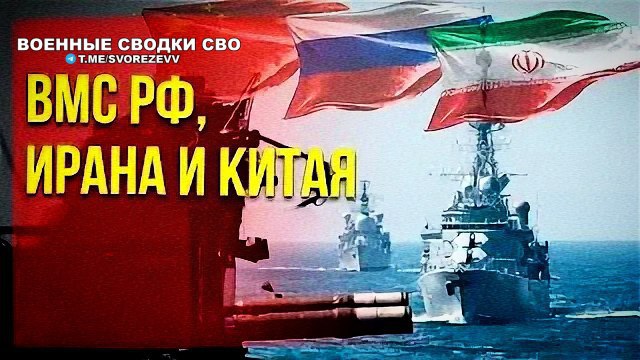 ВОЕННЫЕ СВОДКИ СВО
T.ME/SVOREZEVV

ВМС РФ,
ИРАНА И КИТАЯ